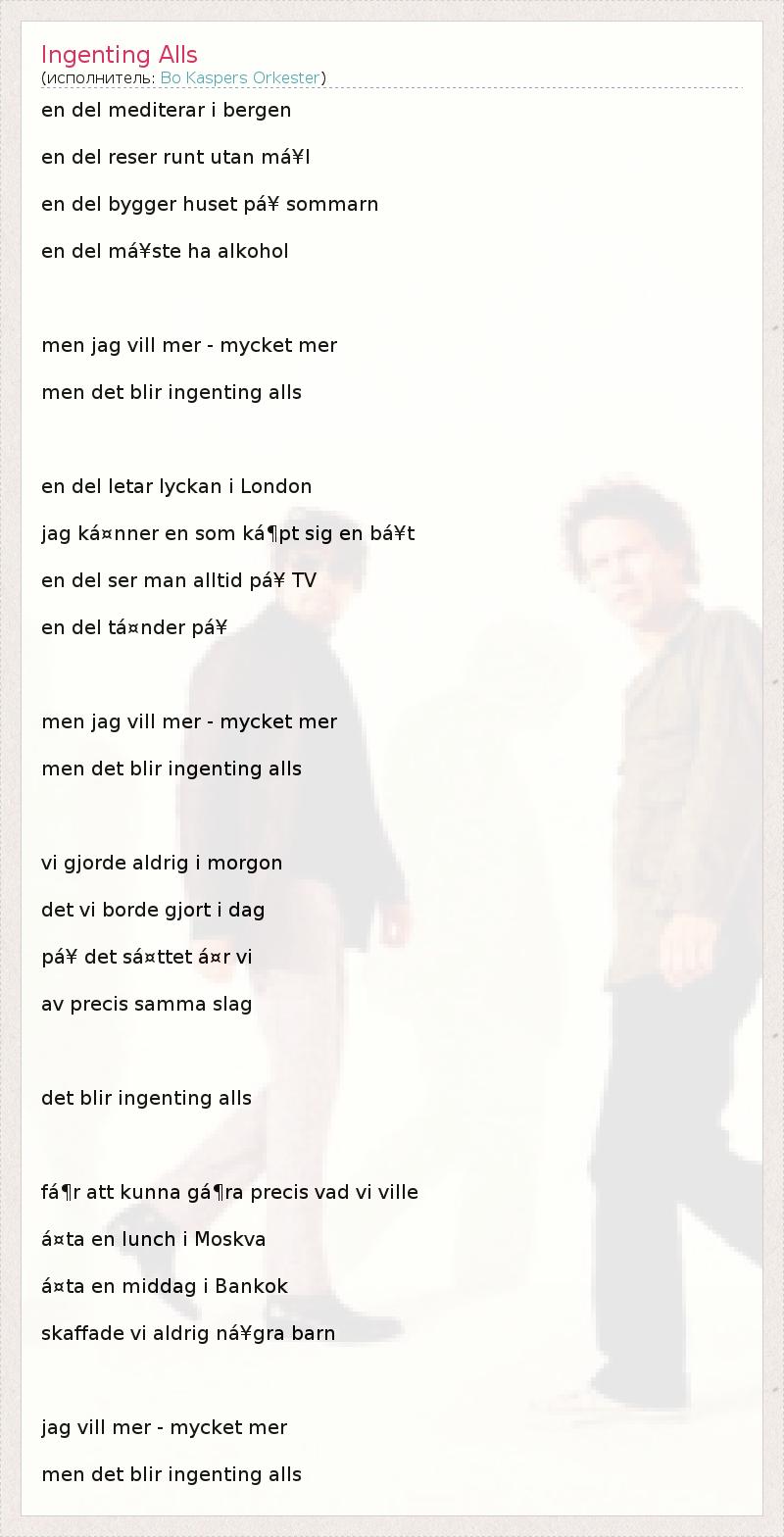 Ingenting Alls
(исполнитель: Bo Kaspers Orkester)

en del mediterar i bergen

en del reser runt utan má¥l

en del bygger huset pá¥ sommarn

en del má¥ste ha alkohol

men jag vill mer - mycket mer

men det blir ingenting alls

en del letar lyckan i London

jag ká¤nner en som ká¶pt sig en bá¥t

en del ser man alltid pá¥ TV

en del tá¤nder pá¥

men jag vill mer - mycket mer

men det blir ingenting alls

vi gjorde aldrig i morgon

det vi borde gjort i dag

pá¥ det sá¤ttet á¤r vi

av precis samma slag

det blir ingenting alls

fá¶r att kunna gá¶ra precis vad vi ville

á¤ta en lunch i Moskva

á¤ta en middag i Bankok

skaffade vi aldrig ná¥gra barn

jag vill mer - mycket mer

men det blir ingenting alls